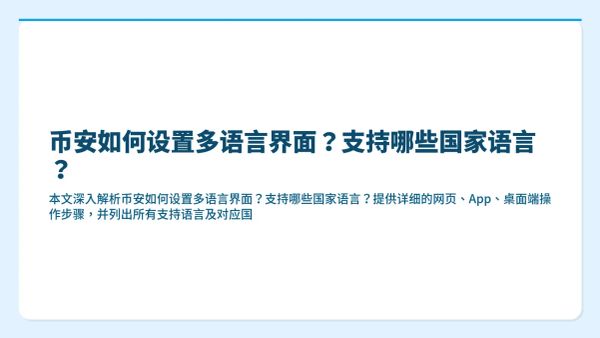 币安如何设置多语言界面？支持哪些国家语言？

本文深入解析币安如何设置多语言界面？支持哪些国家语言？提供详细的网页、App、桌面端操作步骤，并列出所有支持语言及对应国